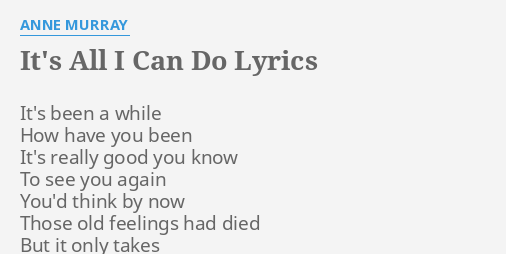 ANNE MURRAY

It's All I Can Do Lyrics

It's been a while
How have you been
It's really good you know
To see you again
You'd think by now
Those old feelings had died
But it only takes